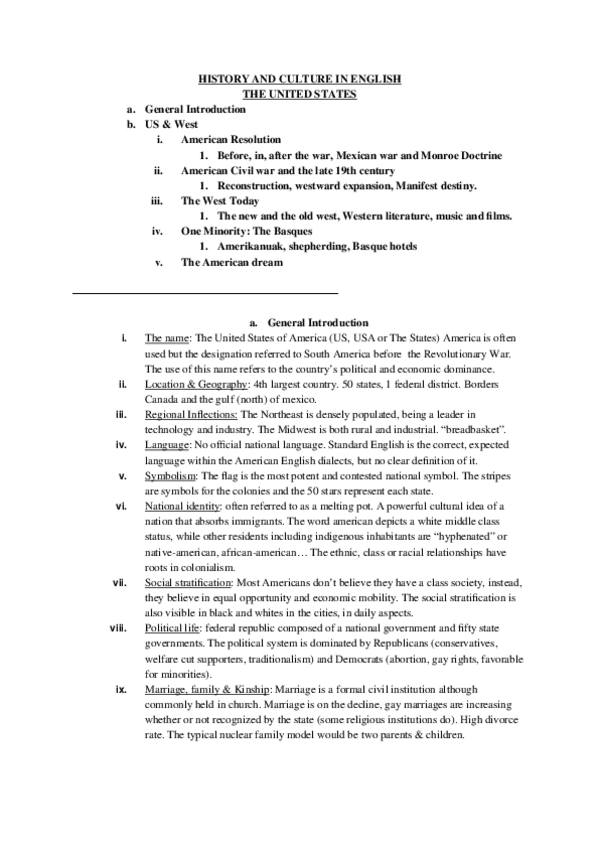 HISTORY AND CULTURE IN ENGLISH
THE UNITED STATES

a. General Introduction
b. US & West
i. American Resolution
1. Before, in, after the war, Mexican war and Monroe Doctrine
ii. American Civil war and the late 19th century
1. Reconstruction, westward expansion, Manifest destiny.
iii. The West Today
1. The new and the old west, Western literature, music and films.
iv. One Minority: The Basques
1. Amerikanuak, shepherding, Basque hotels
v. The American dream

a. General Introduction

i. The name: The United States of America (US, USA or The States) America is often used but the designation referred to South America before the Revolutionary War. The use of this name refers to the country's political and economic dominance.
ii. Location & Geography: 4th largest country. 50 states, 1 federal district. Borders Canada and the gulf (north) of mexico.
iii. Regional Inflections: The Northeast is densely populated, being a leader in technology and industry. The Midwest is both rural and industrial. "breadbasket".
iv. Language: No official national language. Standard English is the correct, expected language within the American English dialects, but no clear definition of it.
v. Symbolism: The flag is the most potent and contested national symbol. The stripes are symbols for the colonies and the 50 stars represent each state.
vi. National identity: often referred to as a melting pot. A powerful cultural idea of a nation that absorbs immigrants. The word american depicts a white middle class status, while other residents including indigenous inhabitants are "hyphenated" or native-american, african-american… The ethnic, class or racial relationships have roots in colonialism.
vii. Social stratification: Most Americans don't believe they have a class society, instead, they believe in equal opportunity and economic mobility. The social stratification is also visible in black and whites in the cities, in daily aspects.
viii. Political life: federal republic composed of a national government and fifty state governments. The political system is dominated by Republicans (conservatives, welfare cut supporters, traditionalism) and Democrats (abortion, gay rights, favorable for minorities).
ix. Marriage, family & Kinship: Marriage is a formal civil institution although commonly held in church. Marriage is on the decline, gay marriages are increasing whether or not recognized by the state (some religious institutions do). High divorce rate. The typical nuclear family model would be two parents & children.